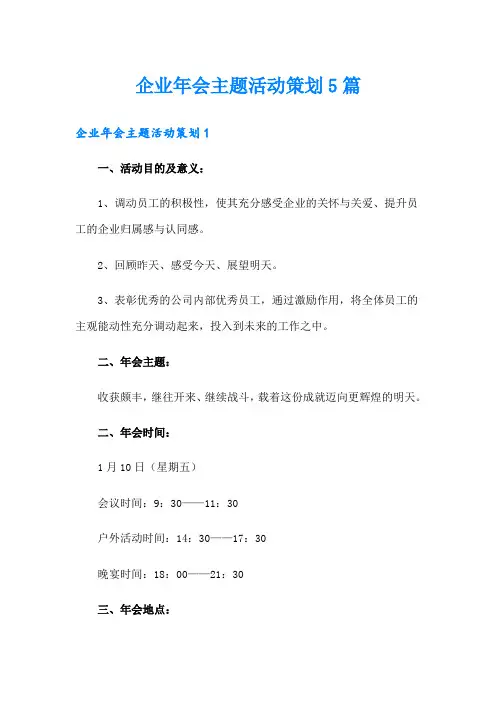 企业年会主题活动策划5篇

企业年会主题活动策划1

一、活动目的及意义：

1、调动员工的积极性，使其充分感受企业的关怀与关爱、提升员工的企业归属感与认同感。

2、回顾昨天、感受今天、展望明天。

3、表彰优秀的公司内部优秀员工，通过激励作用，将全体员工的主观能动性充分调动起来，投入到未来的工作之中。

二、年会主题：

收获颇丰，继往开来、继续战斗，载着这份成就迈向更辉煌的明天。

二、年会时间：

1月10日（星期五）

会议时间：9：30——11：30

户外活动时间：14：30——17：30

晚宴时间：18：00——21：30

三、年会地点：